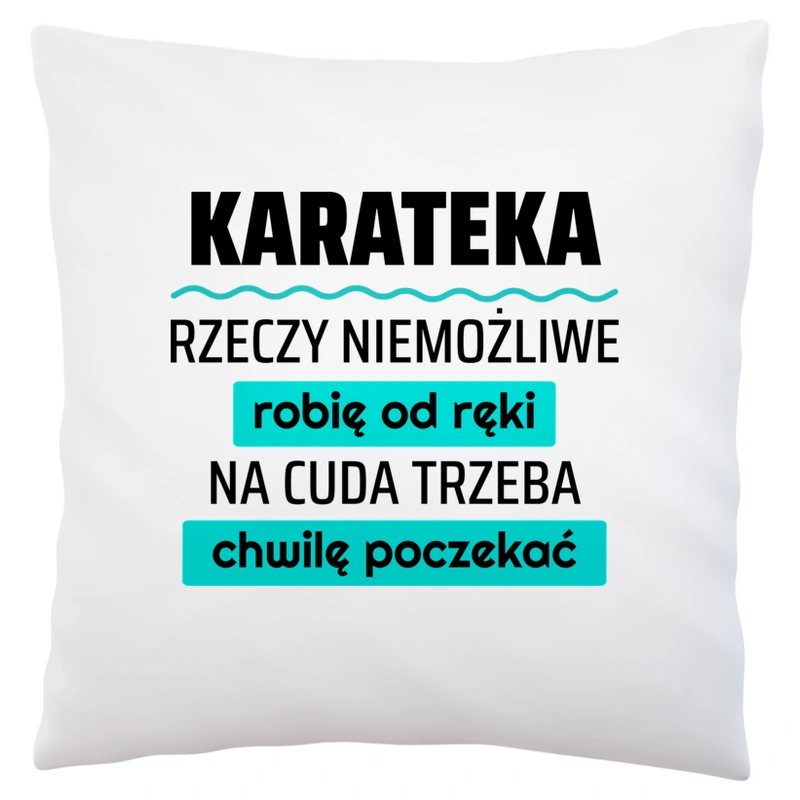 KARATEKA

RZECZY NIEMOŻLIWE
robię od ręki
NA CUDA TRZEBA
chwilę poczekać